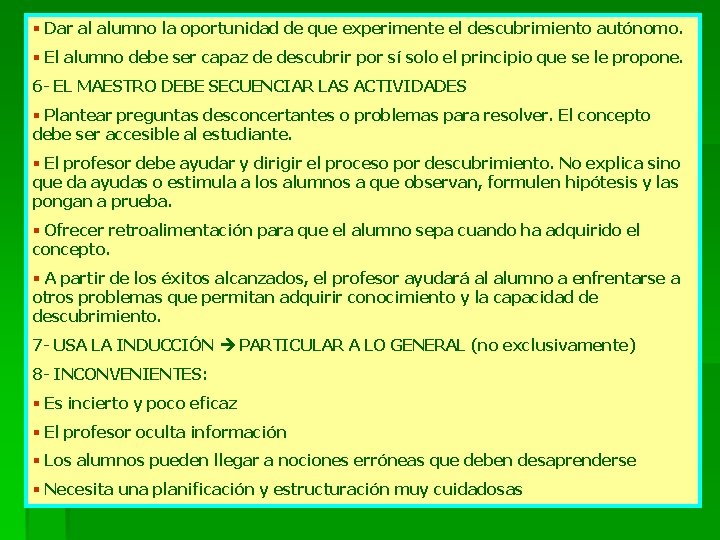 ▪ Dar al alumno la oportunidad de que experimente el descubrimiento autónomo.

▪ El alumno debe ser capaz de descubrir por sí solo el principio que se le propone.

6- EL MAESTRO DEBE SECUENCIAR LAS ACTIVIDADES

▪ Plantear preguntas desconcertantes o problemas para resolver. El concepto debe ser accesible al estudiante.

▪ El profesor debe ayudar y dirigir el proceso por descubrimiento. No explica sino que da ayudas o estimula a los alumnos a que observan, formulen hipótesis y las pongan a prueba.

▪ Ofrecer retroalimentación para que el alumno sepa cuando ha adquirido el concepto.

▪ A partir de los éxitos alcanzados, el profesor ayudará al alumno a enfrentarse a otros problemas que permitan adquirir conocimiento y la capacidad de descubrimiento.

7- USA LA INDUCCIÓN → PARTICULAR A LO GENERAL (no exclusivamente)

8- INCONVENIENTES:

▪ Es incierto y poco eficaz

▪ El profesor oculta información

▪ Los alumnos pueden llegar a nociones erróneas que deben desaprenderse

▪ Necesita una planificación y estructuración muy cuidadosas